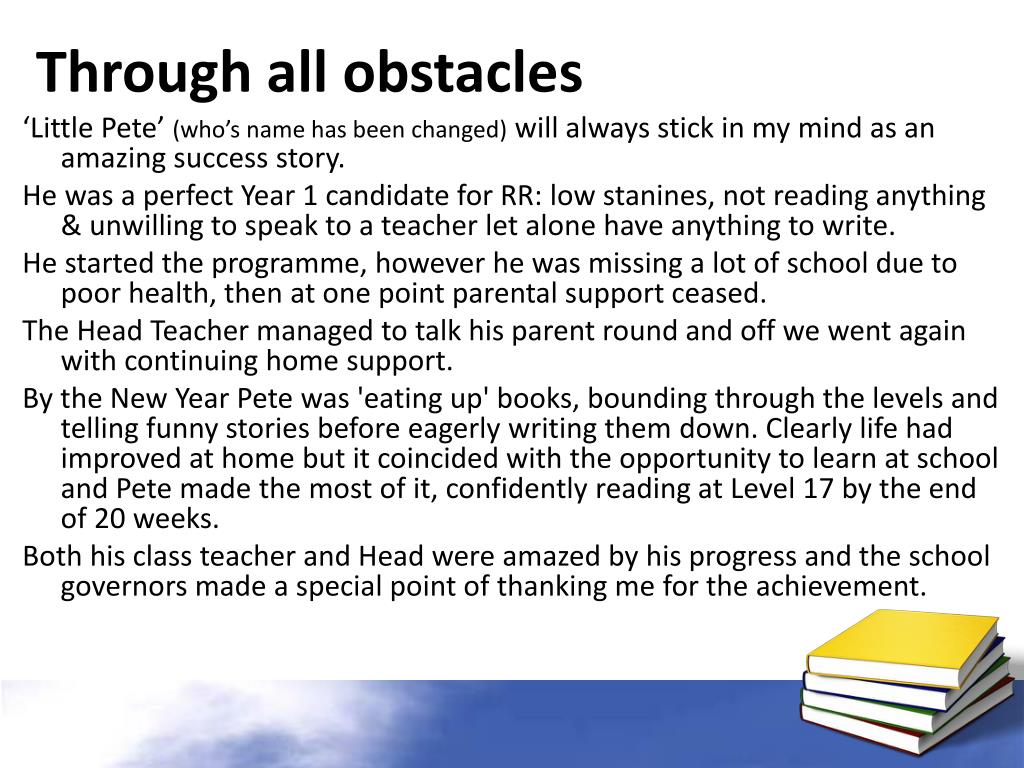 Through all obstacles

‘Little Pete’ (who’s name has been changed) will always stick in my mind as an amazing success story.

He was a perfect Year 1 candidate for RR: low stanines, not reading anything & unwilling to speak to a teacher let alone have anything to write.

He started the programme, however he was missing a lot of school due to poor health, then at one point parental support ceased.

The Head Teacher managed to talk his parent round and off we went again with continuing home support.

By the New Year Pete was 'eating up' books, bounding through the levels and telling funny stories before eagerly writing them down. Clearly life had improved at home but it coincided with the opportunity to learn at school and Pete made the most of it, confidently reading at Level 17 by the end of 20 weeks.

Both his class teacher and Head were amazed by his progress and the school governors made a special point of thanking me for the achievement.